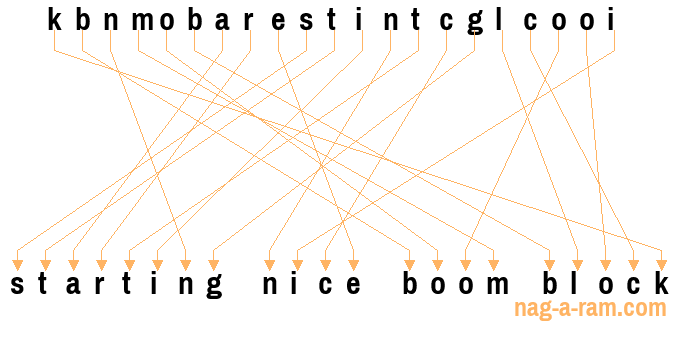 k b n m o b a r e s t i n t c g l c o o i

s t a r t i n g   n i c e   b o o m   b l o c k

nag-a-ram.com